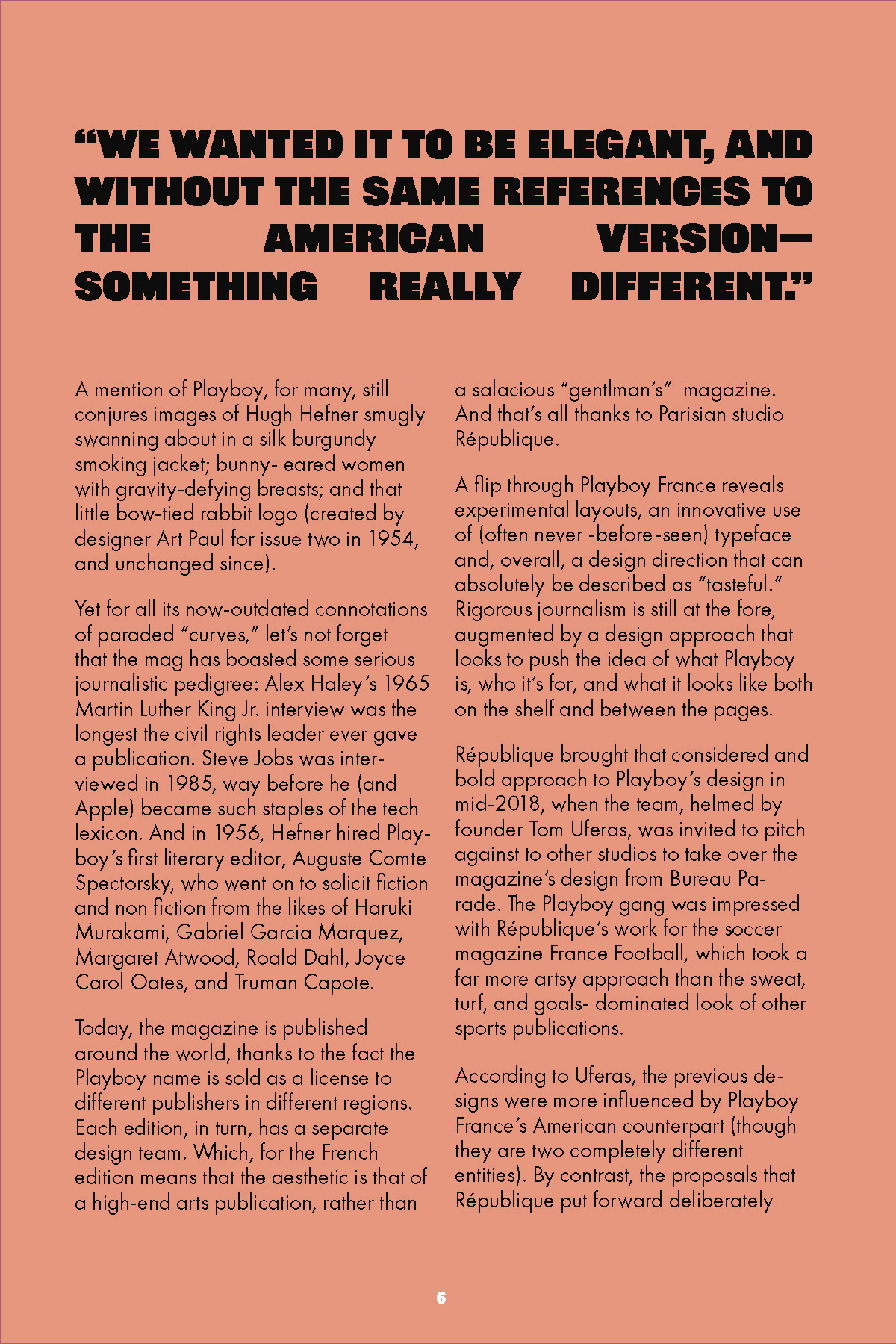 “WE WANTED IT TO BE ELEGANT, AND WITHOUT THE SAME REFERENCES TO THE AMERICAN VERSION—SOMETHING REALLY DIFFERENT.”

A mention of Playboy, for many, still conjures images of Hugh Hefner smugly swanning about in a silk burgundy smoking jacket; bunny- eared women with gravity-defying breasts; and that little bow-tied rabbit logo (created by designer Art Paul for issue two in 1954, and unchanged since).

Yet for all its now-outdated connotations of paraded “curves,” let’s not forget that the mag has boasted some serious journalistic pedigree: Alex Haley’s 1965 Martin Luther King Jr. interview was the longest the civil rights leader ever gave a publication. Steve Jobs was interviewed in 1985, way before he (and Apple) became such staples of the tech lexicon. And in 1956, Hefner hired Playboy’s first literary editor, Auguste Comte Spectorsky, who went on to solicit fiction and non fiction from the likes of Haruki Murakami, Gabriel Garcia Marquez, Margaret Atwood, Roald Dahl, Joyce Carol Oates, and Truman Capote.

Today, the magazine is published around the world, thanks to the fact the Playboy name is sold as a license to different publishers in different regions. Each edition, in turn, has a separate design team. Which, for the French edition means that the aesthetic is that of a high-end arts publication, rather than a salacious “gentlman’s” magazine. And that’s all thanks to Parisian studio République.

A flip through Playboy France reveals experimental layouts, an innovative use of (often never -before-seen) typeface and, overall, a design direction that can absolutely be described as “tasteful.” Rigorous journalism is still at the fore, augmented by a design approach that looks to push the idea of what Playboy is, who it’s for, and what it looks like both on the shelf and between the pages.

République brought that considered and bold approach to Playboy’s design in mid-2018, when the team, helmed by founder Tom Uferas, was invited to pitch against to other studios to take over the magazine’s design from Bureau Parade. The Playboy gang was impressed with République’s work for the soccer magazine France Football, which took a far more artsy approach than the sweat, turf, and goals- dominated look of other sports publications.

According to Uferas, the previous designs were more influenced by Playboy France’s American counterpart (though they are two completely different entities). By contrast, the proposals that République put forward deliberately

6